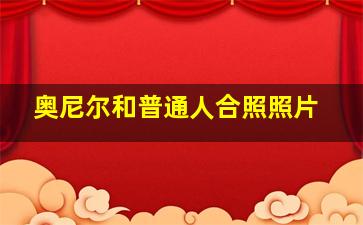 奥尼尔和普通人合照照片